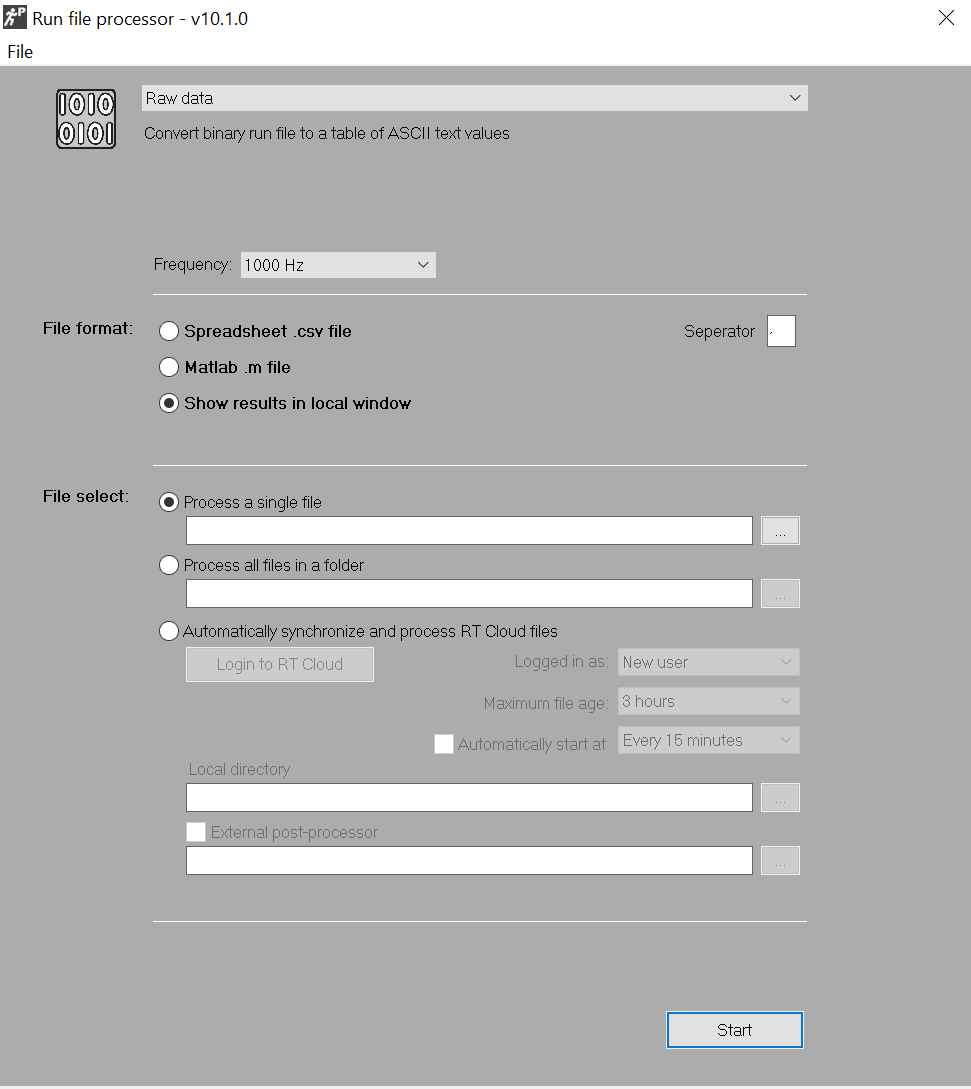 Run file processor - v10.1.0

File

1010
0101

Raw data

Convert binary run file to a table of ASCII text values

Frequency: 1000 Hz

File format: Spreadsheet .csv file

Seperator ,

Matlab .m file

Show results in local window

File select: Process a single file

...

Process all files in a folder

...

Automatically synchronize and process RT Cloud files

Login to RT Cloud

Logged in as: New user

Maximum file age: 3 hours

Automatically start at Every 15 minutes

Local directory

...

External post-processor

...

Start